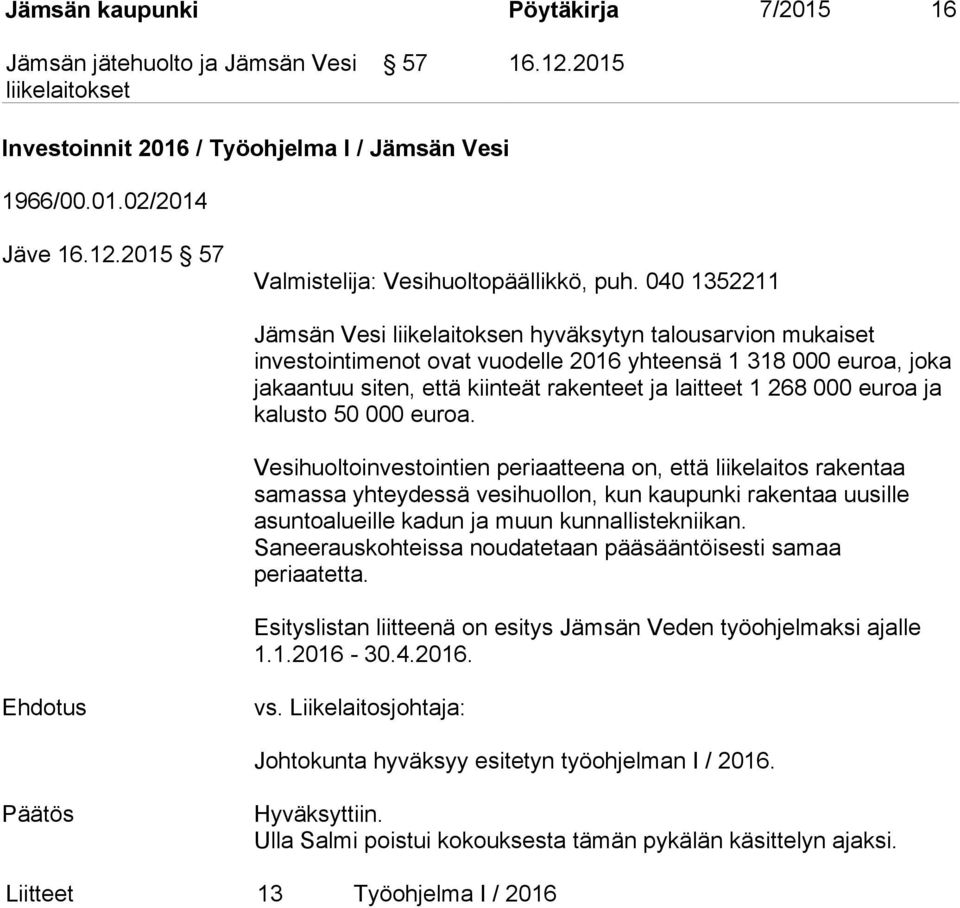 Jämsän kaupunki Pöytäkirja 7/2015 16

Jämsän jätehuolto ja Jämsän Vesi liikelaitokset § 57 16.12.2015

Investoinnit 2016 / Työohjelma I / Jämsän Vesi

1966/00.01.02/2014

Jäve 16.12.2015 § 57

Valmistelija: Vesihuoltopäällikkö, puh. 040 1352211

Jämsän Vesi liikelaitoksen hyväksytyn talousarvion mukaiset investointimenot ovat vuodelle 2016 yhteensä 1 318 000 euroa, joka jakaantuu siten, että kiinteät rakenteet ja laitteet 1 268 000 euroa ja kalusto 50 000 euroa.

Vesihuoltoinvestointien periaatteena on, että liikelaitos rakentaa samassa yhteydessä vesihuollon, kun kaupunki rakentaa uusille asuntoalueille kadun ja muun kunnallistekniikan. Saneerauskohteissa noudatetaan pääsääntöisesti samaa periaatetta.

Esityslistan liitteenä on esitys Jämsän Veden työohjelmaksi ajalle 1.1.2016 - 30.4.2016.

Ehdotus

vs. Liikelaitosjohtaja:

Johtokunta hyväksyy esitetyn työohjelman I / 2016.

Päätös

Hyväksyttiin.
Ulla Salmi poistui kokouksesta tämän pykälän käsittelyn ajaksi.

Liitteet 13 Työohjelma I / 2016